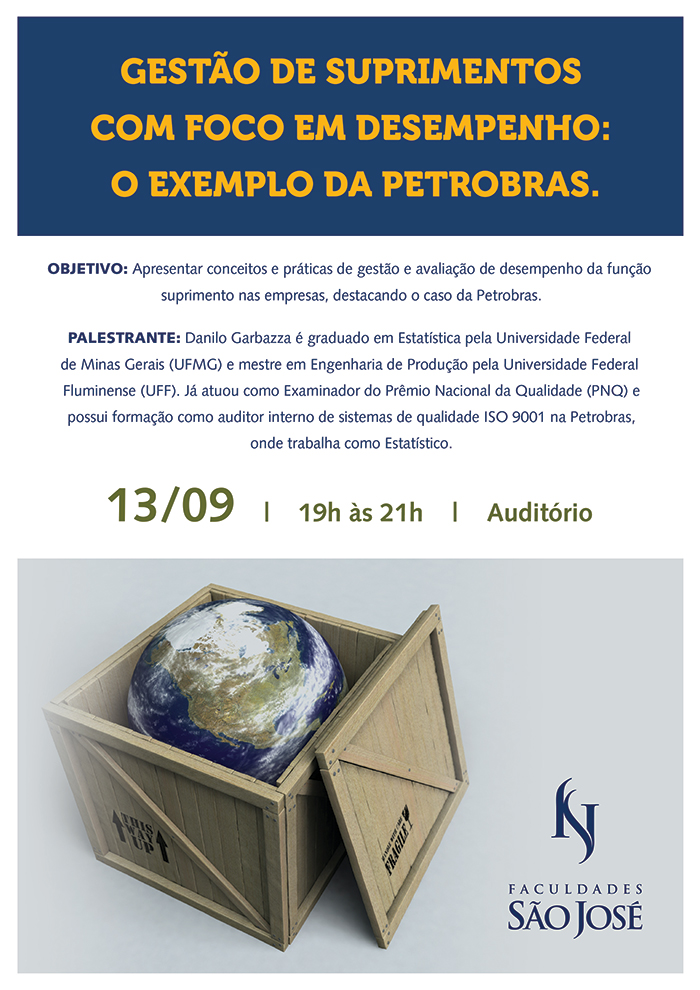 GESTÃO DE SUPRIMENTOS COM FOCO EM DESEMPENHO: O EXEMPLO DA PETROBRAS.

OBJETIVO: Apresentar conceitos e práticas de gestão e avaliação de desempenho da função suprimento nas empresas, destacando o caso da Petrobras.

PALESTRANTE: Danilo Garbazza é graduado em Estatística pela Universidade Federal de Minas Gerais (UFMG) e mestre em Engenharia de Produção pela Universidade Federal Fluminense (UFF). Já atuou como Examinador do Prêmio Nacional da Qualidade (PNQ) e possui formação como auditor interno de sistemas de qualidade ISO 9001 na Petrobras, onde trabalha como Estatístico.

13/09 | 19h às 21h | Auditório

THIS WAY UP

FRAGILE

FACULDADES SÃO JOSÉ